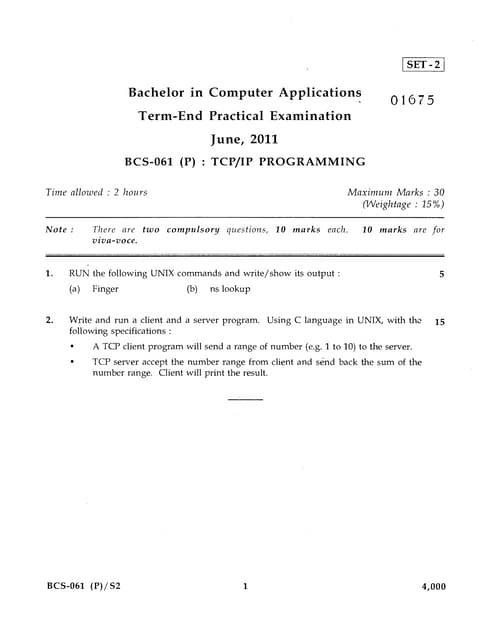 SET - 2

Bachelor in Computer Applications

01675

Term-End Practical Examination

June, 2011

BCS-061 (P) : TCP/IP PROGRAMMING

Time allowed : 2 hours

Maximum Marks : 30
(Weightage : 15%)

Note : There are two compulsory questions, 10 marks each. 10 marks are for viva-voce.

1. RUN the following UNIX commands and write/show its output : 5

(a) Finger (b) ns lookup

2. Write and run a client and a server program. Using C language in UNIX, with the following specifications : 15

• A TCP client program will send a range of number (e.g. 1 to 10) to the server.

• TCP server accept the number range from client and send back the sum of the number range. Client will print the result.

BCS-061 (P)/S2 1 4,000